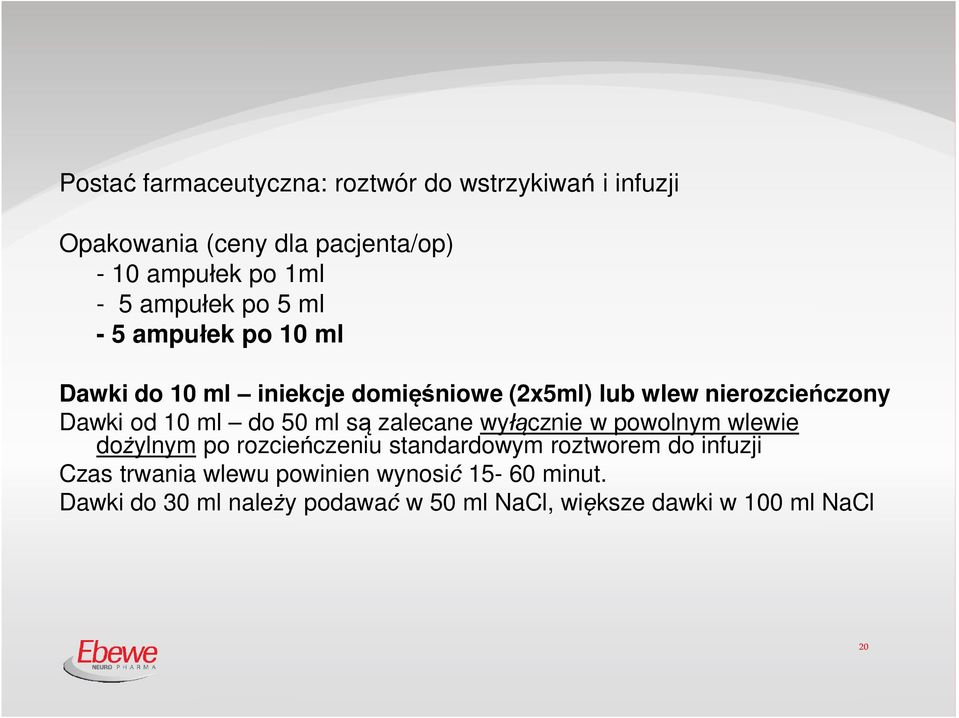 Postać farmaceutyczna: roztwór do wstrzykiwań i infuzji

Opakowania (ceny dla pacjenta/op)
- 10 ampułek po 1ml
- 5 ampułek po 5 ml
- 5 ampułek po 10 ml

Dawki do 10 ml – iniekcje domięśniowe (2x5ml) lub wlew nierozcieńczony
Dawki od 10 ml – do 50 ml są zalecane wyłącznie w powolnym wlewie dożylnym po rozcieńczeniu standardowym roztworem do infuzji
Czas trwania wlewu powinien wynosić 15- 60 minut.
Dawki do 30 ml należy podawać w 50 ml NaCl, większe dawki w 100 ml NaCl

Ebewe NEURO PHARMA

20